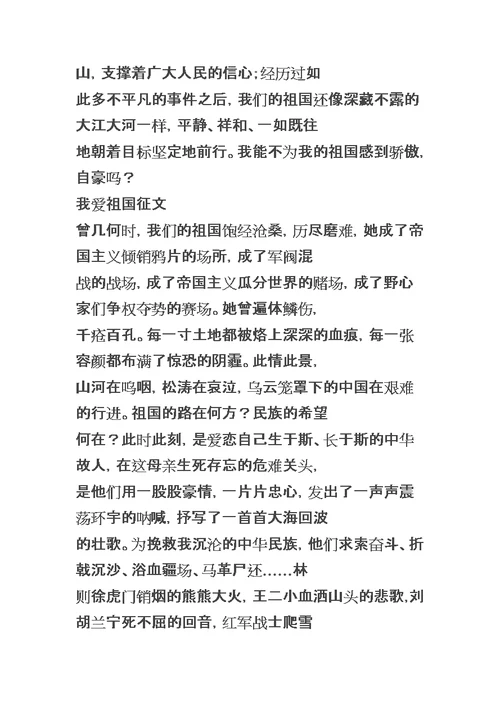 山，支撑着广大人民的信心；经历过如此多不平凡的事件之后，我们的祖国还像深藏不露的大江大河一样，平静、祥和、一如既往地朝着目标坚定地前行。我能不为我的祖国感到骄傲，自豪吗？

我爱祖国征文

曾几何时，我们的祖国饱经沧桑，历尽磨难，她成了帝国主义倾销鸦片的场所，成了军阀混战的战场，成了帝国主义瓜分世界的赌场，成了野心家们争权夺势的赛场。她曾遍体鳞伤，千疮百孔。每一寸土地都被烙上深深的血痕，每一张容颜都布满了惊恐的阴霾。此情此景，山河在呜咽，松涛在哀泣，乌云笼罩下的中国在艰难的行进。祖国的路在何方？民族的希望何在？此时此刻，是爱恋自己生于斯、长于斯的中华故人，在这母亲生死存忘的危难关头，是他们用一股股豪情，一片片忠心，发出了一声声震荡环宇的呐喊，抒写了一首首大海回波的壮歌。为挽救我沉沦的中华民族，他们求索奋斗、折戟沉沙、浴血疆场、马革尸还……林则徐虎门销烟的熊熊大火，王二小血洒山头的悲歌，刘胡兰宁死不屈的回音，红军战士爬雪